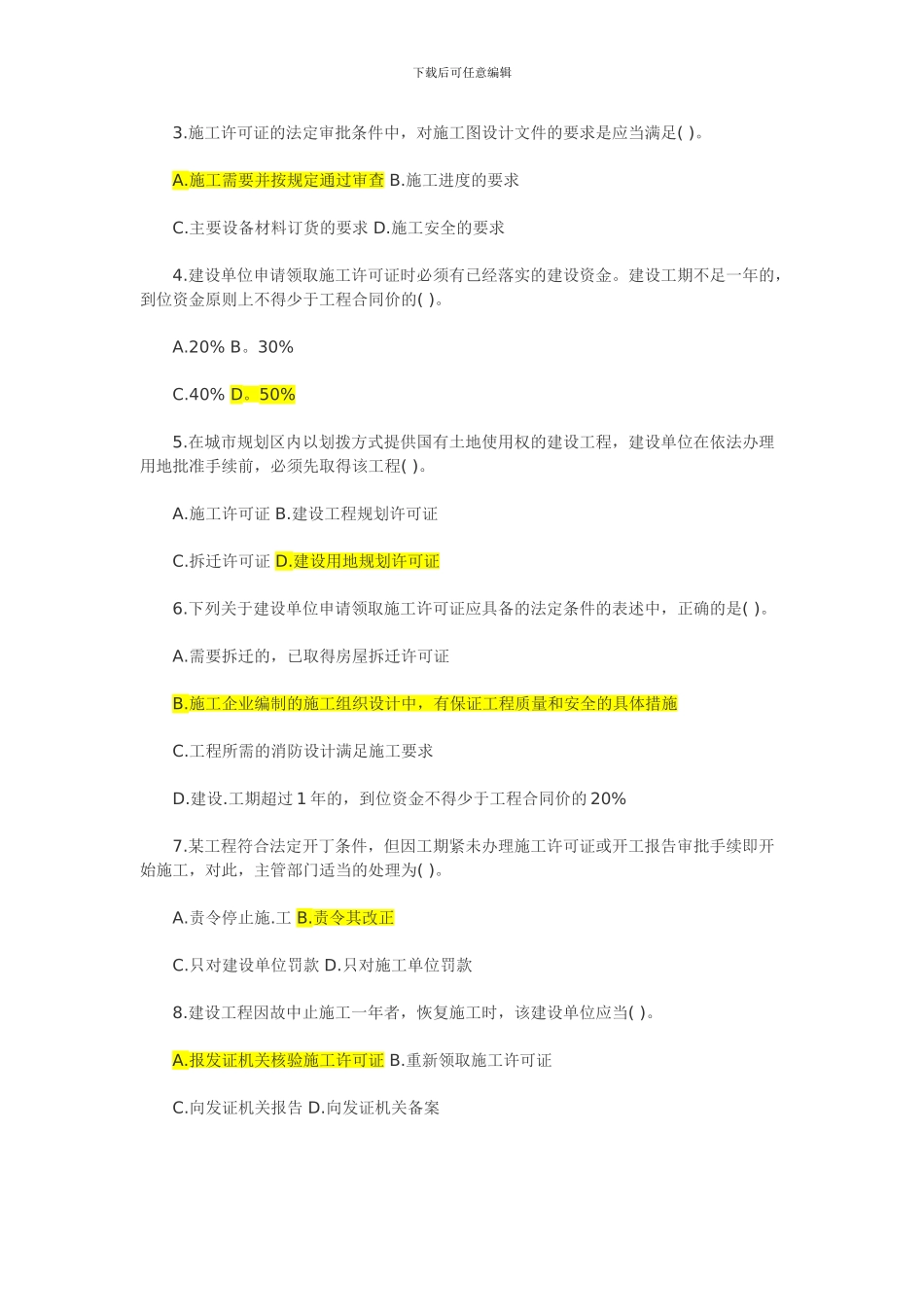 下载后可任意编辑

3.施工许可证的法定审批条件中，对施工图设计文件的要求是应当满足( )。

A.施工需要并按规定通过审查 B.施工进度的要求

C.主要设备材料订货的要求 D.施工安全的要求

4.建设单位申请领取施工许可证时必须有已经落实的建设资金。建设工期不足一年的，到位资金原则上不得少于工程合同价的( )。

A.20% B。30%

C.40% D。50%

5.在城市规划区内以划拨方式提供国有土地使用权的建设工程，建设单位在依法办理用地批准手续前，必须先取得该工程( )。

A.施工许可证 B.建设工程规划许可证

C.拆迁许可证 D.建设用地规划许可证

6.下列关于建设单位申请领取施工许可证应具备的法定条件的表述中，正确的是( )。

A.需要拆迁的，已取得房屋拆迁许可证

B.施工企业编制的施工组织设计中，有保证工程质量和安全的具体措施

C.工程所需的消防设计满足施工要求

D.建设.工期超过 1 年的，到位资金不得少于工程合同价的 20%

7.某工程符合法定开丁条件，但因工期紧未办理施工许可证或开工报告审批手续即开始施工，对此，主管部门适当的处理为( )。

A.责令停止施.工 B.责令其改正

C.只对建设单位罚款 D.只对施工单位罚款

8.建设工程因故中止施工一年者，恢复施工时，该建设单位应当( )。

A.报发证机关核验施工许可证 B.重新领取施工许可证

C.向发证机关报告 D.向发证机关备案